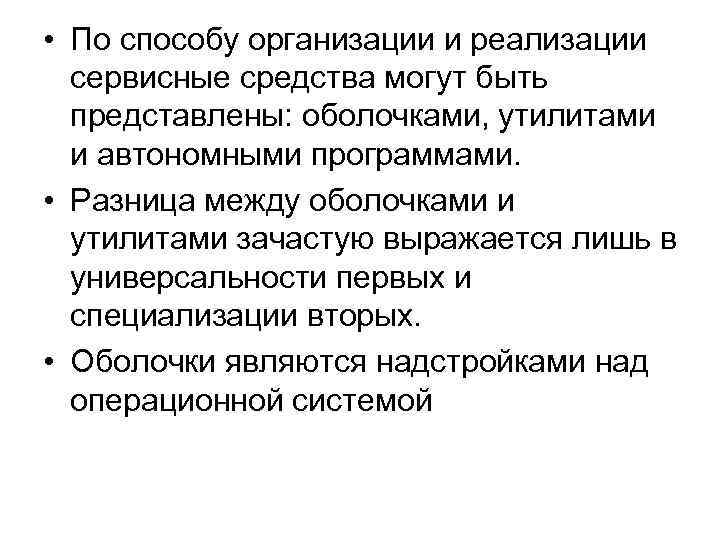 • По способу организации и реализации сервисные средства могут быть представлены: оболочками, утилитами и автономными программами.

• Разница между оболочками и утилитами зачастую выражается лишь в универсальности первых и специализации вторых.

• Оболочки являются надстройками над операционной системой